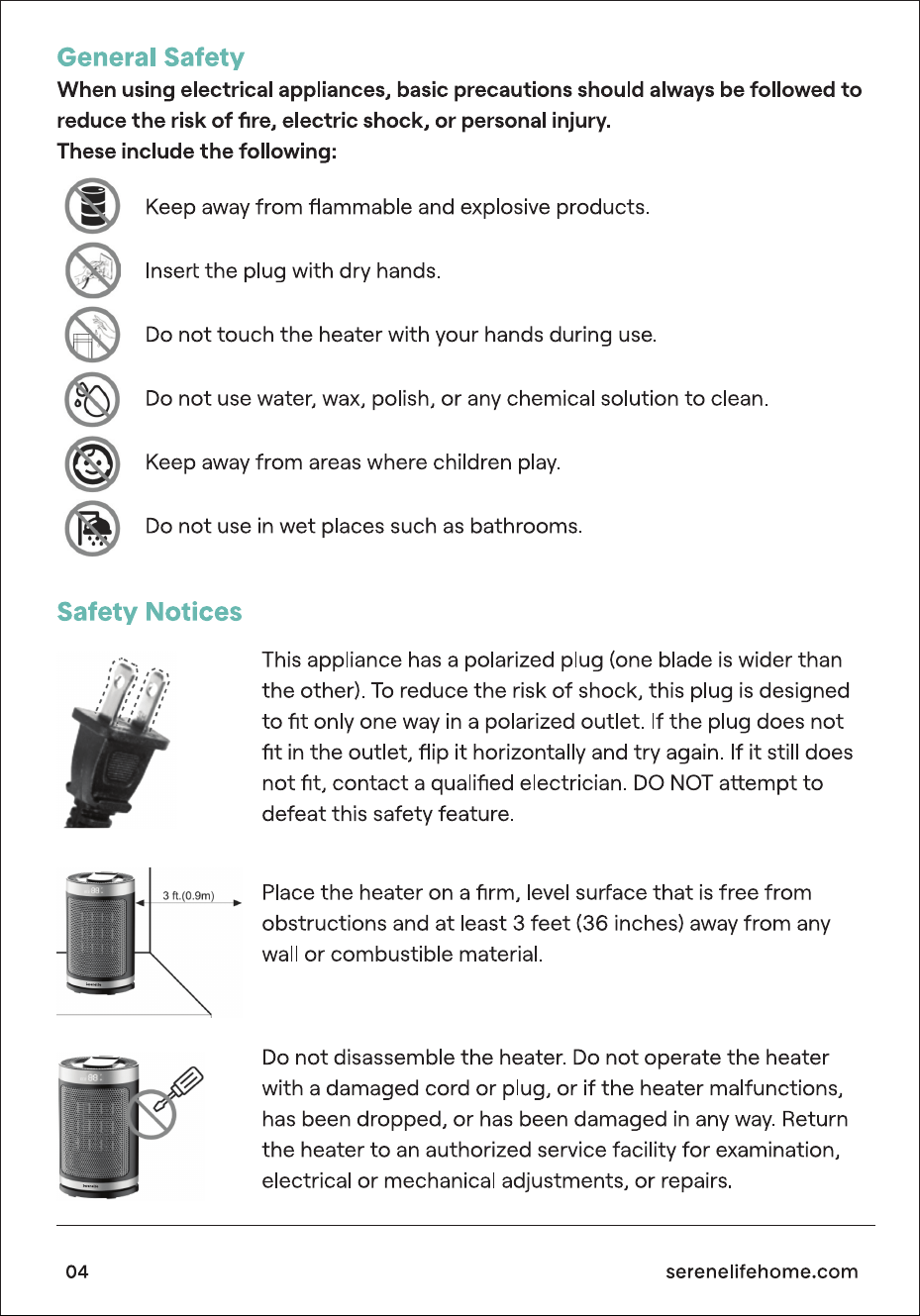 General Safety

When using electrical appliances, basic precautions should always be followed to reduce the risk of fire, electric shock, or personal injury.
These include the following:

Keep away from flammable and explosive products.

Insert the plug with dry hands.

Do not touch the heater with your hands during use.

Do not use water, wax, polish, or any chemical solution to clean.

Keep away from areas where children play.

Do not use in wet places such as bathrooms.

Safety Notices

This appliance has a polarized plug (one blade is wider than the other). To reduce the risk of shock, this plug is designed to fit only one way in a polarized outlet. If the plug does not fit in the outlet, flip it horizontally and try again. If it still does not fit, contact a qualified electrician. DO NOT attempt to defeat this safety feature.

3 ft.(0.9m)

Place the heater on a firm, level surface that is free from obstructions and at least 3 feet (36 inches) away from any wall or combustible material.

Do not disassemble the heater. Do not operate the heater with a damaged cord or plug, or if the heater malfunctions, has been dropped, or has been damaged in any way. Return the heater to an authorized service facility for examination, electrical or mechanical adjustments, or repairs.

04

serenelifehome.com